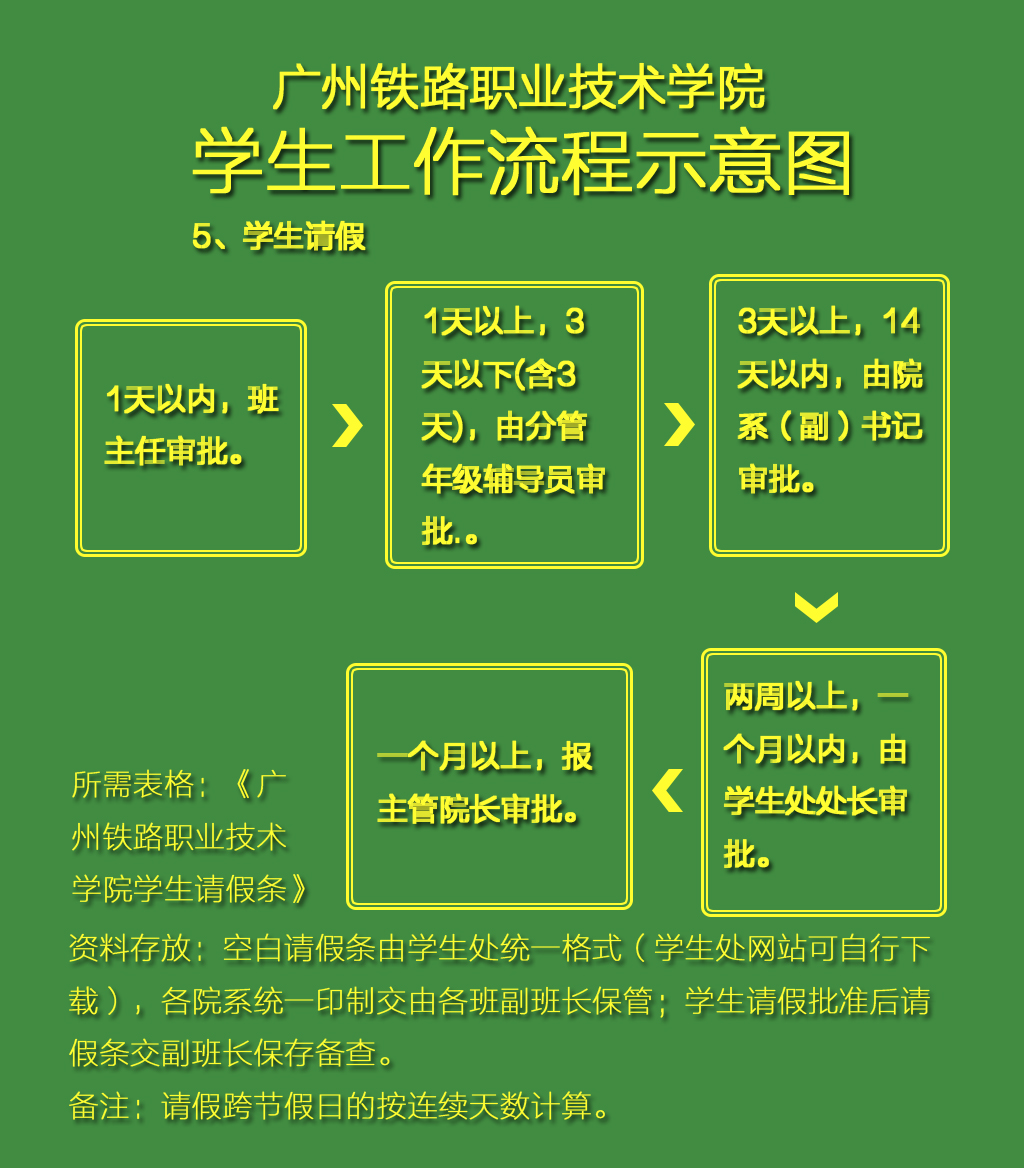 广州铁路职业技术学院
学生工作流程示意图

5、学生请假

1天以内，班主任审批。

1天以上，3天以下(含3天)，由分管年级辅导员审批.。

3天以上，14天以内，由院系（副）书记审批。

两周以上，一个月以内，由学生处处长审批。

一个月以上，报主管院长审批。

所需表格：《广州铁路职业技术学院学生请假条》

资料存放：空白请假条由学生处统一格式（学生处网站可自行下载），各院系统一印制交由各班副班长保管；学生请假批准后请假条交副班长保存备查。

备注：请假跨节假日的按连续天数计算。